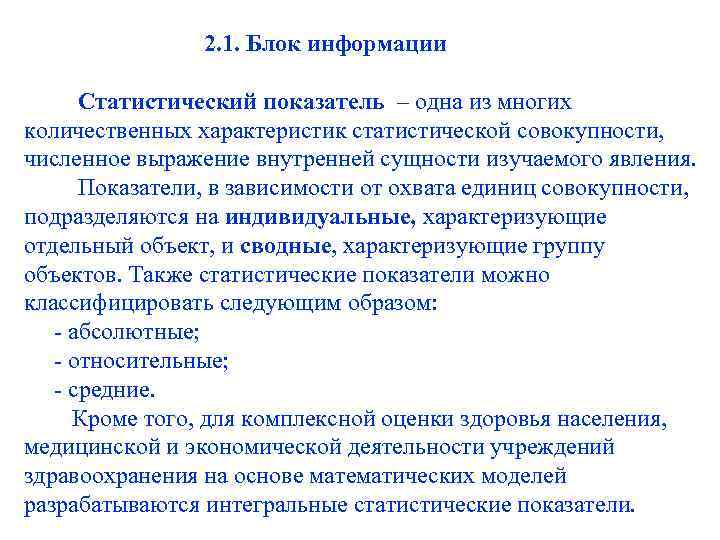 2.1. Блок информации

Статистический показатель – одна из многих количественных характеристик статистической совокупности, численное выражение внутренней сущности изучаемого явления.

Показатели, в зависимости от охвата единиц совокупности, подразделяются на индивидуальные, характеризующие отдельный объект, и сводные, характеризующие группу объектов. Также статистические показатели можно классифицировать следующим образом:
- абсолютные;
- относительные;
- средние.

Кроме того, для комплексной оценки здоровья населения, медицинской и экономической деятельности учреждений здравоохранения на основе математических моделей разрабатываются интегральные статистические показатели.